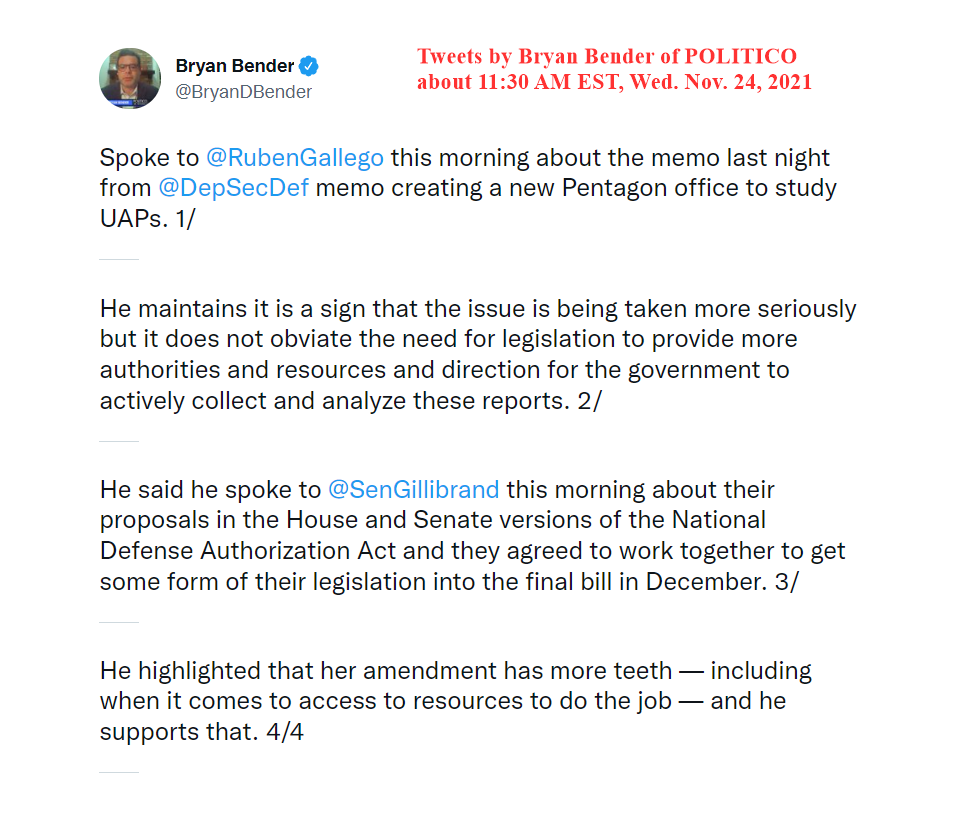 Bryan Bender
@BryanDBender

Tweets by Bryan Bender of POLITICO
about 11:30 AM EST, Wed. Nov. 24, 2021

Spoke to @RubenGallego this morning about the memo last night from @DepSecDef memo creating a new Pentagon office to study UAPs. 1/

He maintains it is a sign that the issue is being taken more seriously but it does not obviate the need for legislation to provide more authorities and resources and direction for the government to actively collect and analyze these reports. 2/

He said he spoke to @SenGillibrand this morning about their proposals in the House and Senate versions of the National Defense Authorization Act and they agreed to work together to get some form of their legislation into the final bill in December. 3/

He highlighted that her amendment has more teeth — including when it comes to access to resources to do the job — and he supports that. 4/4